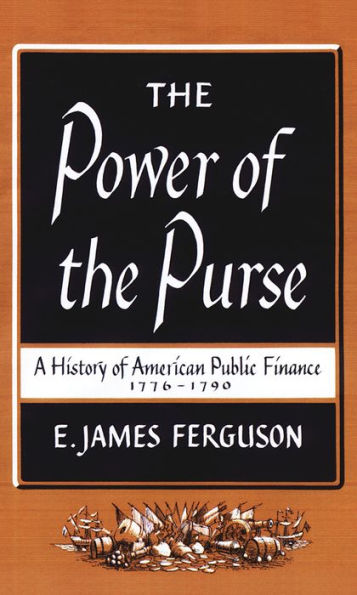 THE
Power of the Purse

A History of American Public Finance
1776-1790

E. JAMES FERGUSON